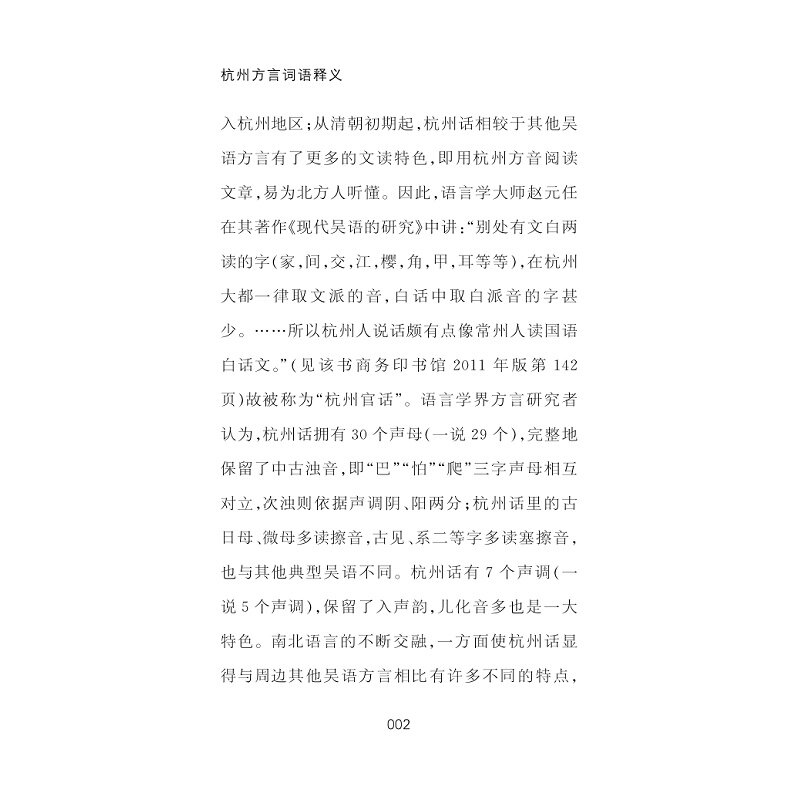 杭州方言词语释义

入杭州地区;从清朝初期起,杭州话相较于其他吴语方言有了更多的文读特色,即用杭州方音阅读文章,易为北方人听懂。因此,语言学大师赵元任在其著作《现代吴语的研究》中讲:“别处有文白两读的字(家,间,交,江,樱,角,甲,耳等等),在杭州大都一律取文派的音,白话中取白派音的字甚少。……所以杭州人说话颇有点像常州人读国语白话文。”(见该书商务印书馆2011年版第142页)故被称为“杭州官话”。语言学界方言研究者认为,杭州话拥有30个声母(一说29个),完整地保留了中古浊音,即“巴”“怕”“爬”三字声母相互对立,次浊则依据声调阴、阳两分;杭州话里的古日母、微母多读擦音,古见、系二等字多读塞擦音,也与其他典型吴语不同。杭州话有7个声调(一说5个声调),保留了入声韵,儿化音多也是一大特色。南北语言的不断交融,一方面使杭州话显得与周边其他吴语方言相比有许多不同的特点,

002